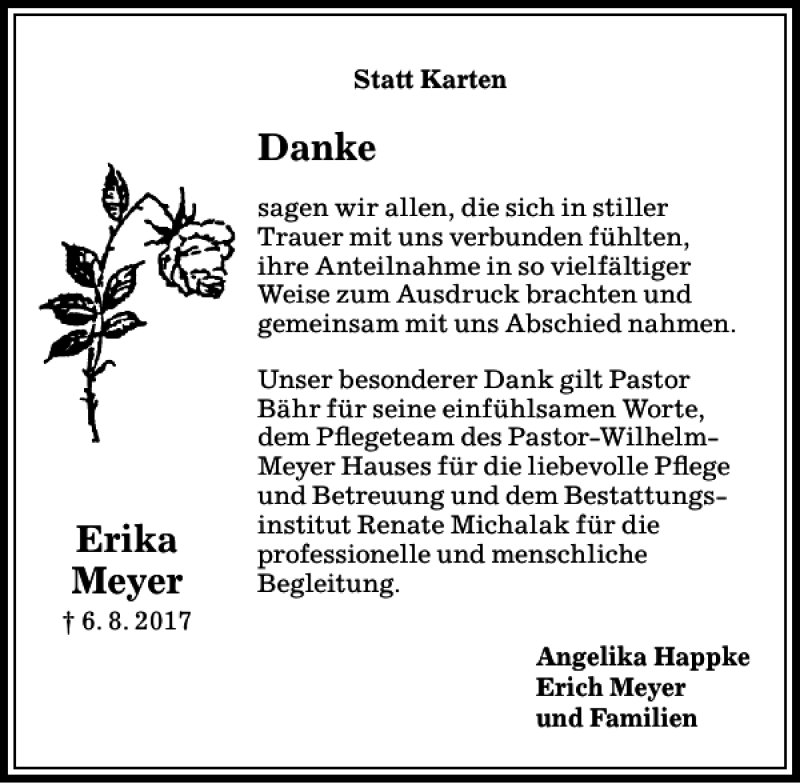 Statt Karten

Danke

sagen wir allen, die sich in stiller Trauer mit uns verbunden fühlten, ihre Anteilnahme in so vielfältiger Weise zum Ausdruck brachten und gemeinsam mit uns Abschied nahmen.

Unser besonderer Dank gilt Pastor Bähr für seine einfühlsamen Worte, dem Pflegeteam des Pastor-Wilhelm-Meyer Hauses für die liebevolle Pflege und Betreuung und dem Bestattungsinstitut Renate Michalak für die professionelle und menschliche Begleitung.

Erika Meyer
† 6. 8. 2017

Angelika Happke
Erich Meyer
und Familien